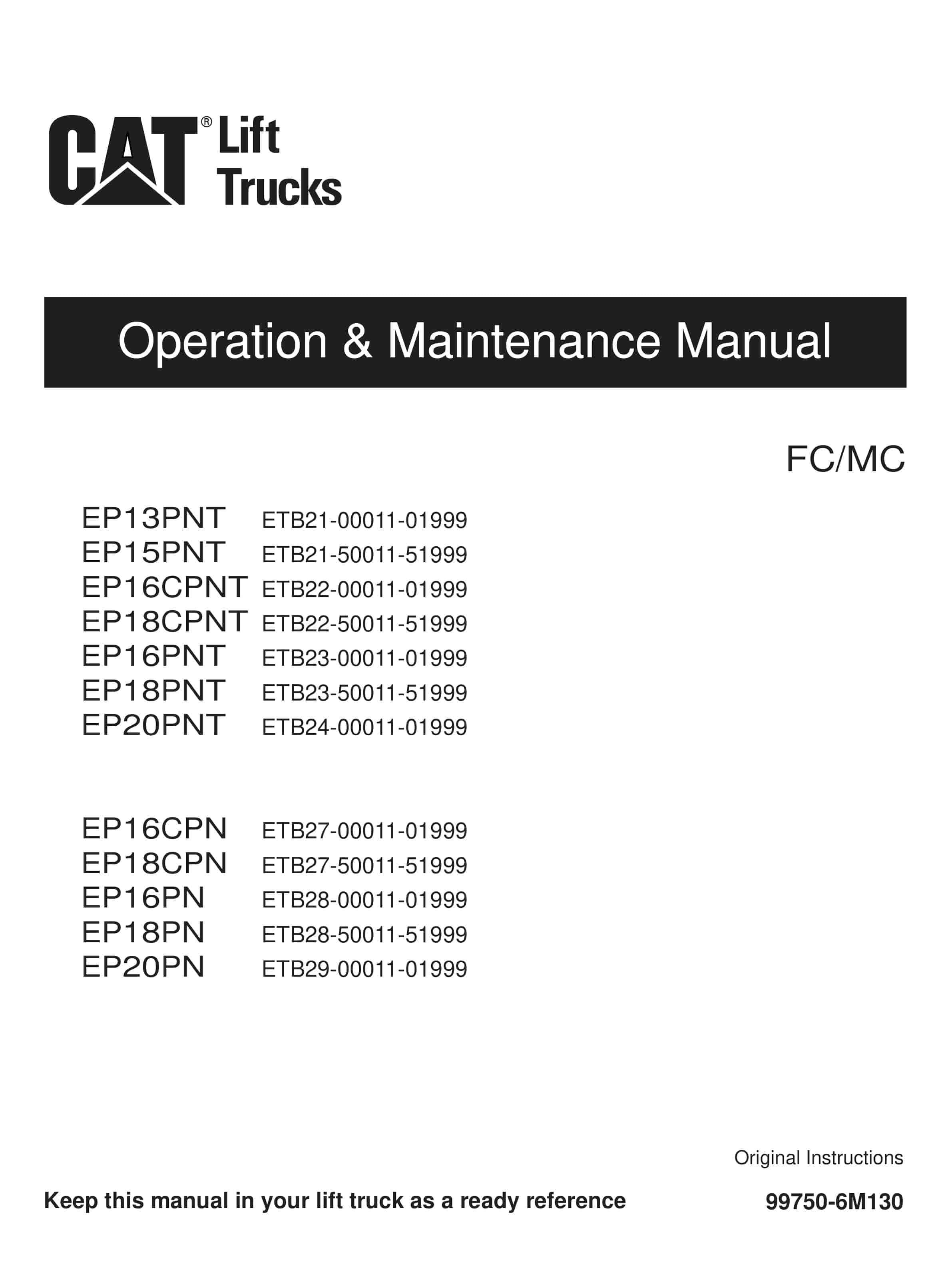 CAT® Lift Trucks

Operation & Maintenance Manual

FC/MC

EP13PNT ETB21-00011-01999
EP15PNT ETB21-50011-51999
EP16CPNT ETB22-00011-01999
EP18CPNT ETB22-50011-51999
EP16PNT ETB23-00011-01999
EP18PNT ETB23-50011-51999
EP20PNT ETB24-00011-01999

EP16CPN ETB27-00011-01999
EP18CPN ETB27-50011-51999
EP16PN ETB28-00011-01999
EP18PN ETB28-50011-51999
EP20PN ETB29-00011-01999

Original Instructions

Keep this manual in your lift truck as a ready reference

99750-6M130